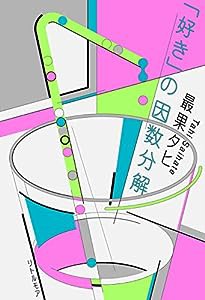 「好き」の因数分解

最果タヒ
Tahi Saihate

リトルモア